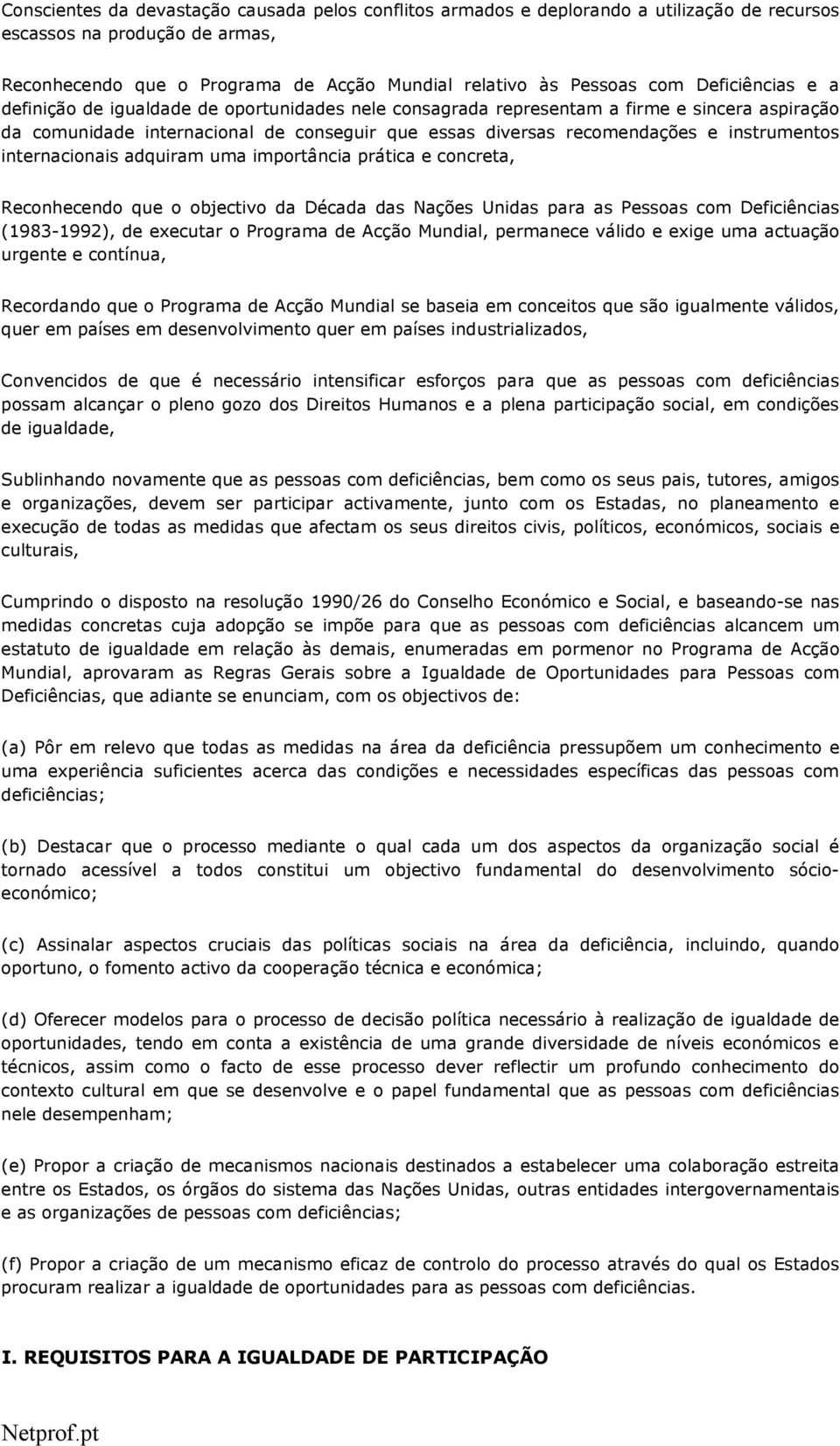 Conscientes da devastação causada pelos conflitos armados e deplorando a utilização de recursos escassos na produção de armas,

Reconhecendo que o Programa de Acção Mundial relativo às Pessoas com Deficiências e a definição de igualdade de oportunidades nele consagrada representam a firme e sincera aspiração da comunidade internacional de conseguir que essas diversas recomendações e instrumentos internacionais adquiram uma importância prática e concreta,

Reconhecendo que o objectivo da Década das Nações Unidas para as Pessoas com Deficiências (1983-1992), de executar o Programa de Acção Mundial, permanece válido e exige uma actuação urgente e contínua,

Recordando que o Programa de Acção Mundial se baseia em conceitos que são igualmente válidos, quer em países em desenvolvimento quer em países industrializados,

Convencidos de que é necessário intensificar esforços para que as pessoas com deficiências possam alcançar o pleno gozo dos Direitos Humanos e a plena participação social, em condições de igualdade,

Sublinhando novamente que as pessoas com deficiências, bem como os seus pais, tutores, amigos e organizações, devem ser participar activamente, junto com os Estadas, no planeamento e execução de todas as medidas que afectam os seus direitos civis, políticos, económicos, sociais e culturais,

Cumprindo o disposto na resolução 1990/26 do Conselho Económico e Social, e baseando-se nas medidas concretas cuja adopção se impõe para que as pessoas com deficiências alcancem um estatuto de igualdade em relação às demais, enumeradas em pormenor no Programa de Acção Mundial, aprovaram as Regras Gerais sobre a Igualdade de Oportunidades para Pessoas com Deficiências, que adiante se enunciam, com os objectivos de:

(a) Pôr em relevo que todas as medidas na área da deficiência pressupõem um conhecimento e uma experiência suficientes acerca das condições e necessidades específicas das pessoas com deficiências;

(b) Destacar que o processo mediante o qual cada um dos aspectos da organização social é tornado acessível a todos constitui um objectivo fundamental do desenvolvimento sócio-económico;

(c) Assinalar aspectos cruciais das políticas sociais na área da deficiência, incluindo, quando oportuno, o fomento activo da cooperação técnica e económica;

(d) Oferecer modelos para o processo de decisão política necessário à realização de igualdade de oportunidades, tendo em conta a existência de uma grande diversidade de níveis económicos e técnicos, assim como o facto de esse processo dever reflectir um profundo conhecimento do contexto cultural em que se desenvolve e o papel fundamental que as pessoas com deficiências nele desempenham;

(e) Propor a criação de mecanismos nacionais destinados a estabelecer uma colaboração estreita entre os Estados, os órgãos do sistema das Nações Unidas, outras entidades intergovernamentais e as organizações de pessoas com deficiências;

(f) Propor a criação de um mecanismo eficaz de controlo do processo através do qual os Estados procuram realizar a igualdade de oportunidades para as pessoas com deficiências.

I. REQUISITOS PARA A IGUALDADE DE PARTICIPAÇÃO

Netprof.pt